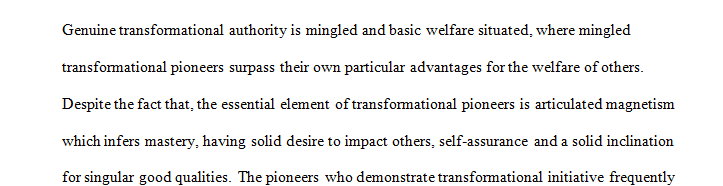 Genuine transformational authority is mingled and basic welfare situated, where mingled transformational pioneers surpass their own particular advantages for the welfare of others. Despite the fact that, the essential element of transformational pioneers is articulated magnetism which infers mastery, having solid desire to impact others, self-assurance and a solid inclination for singular good qualities. The pioneers who demonstrate transformational initiative frequently